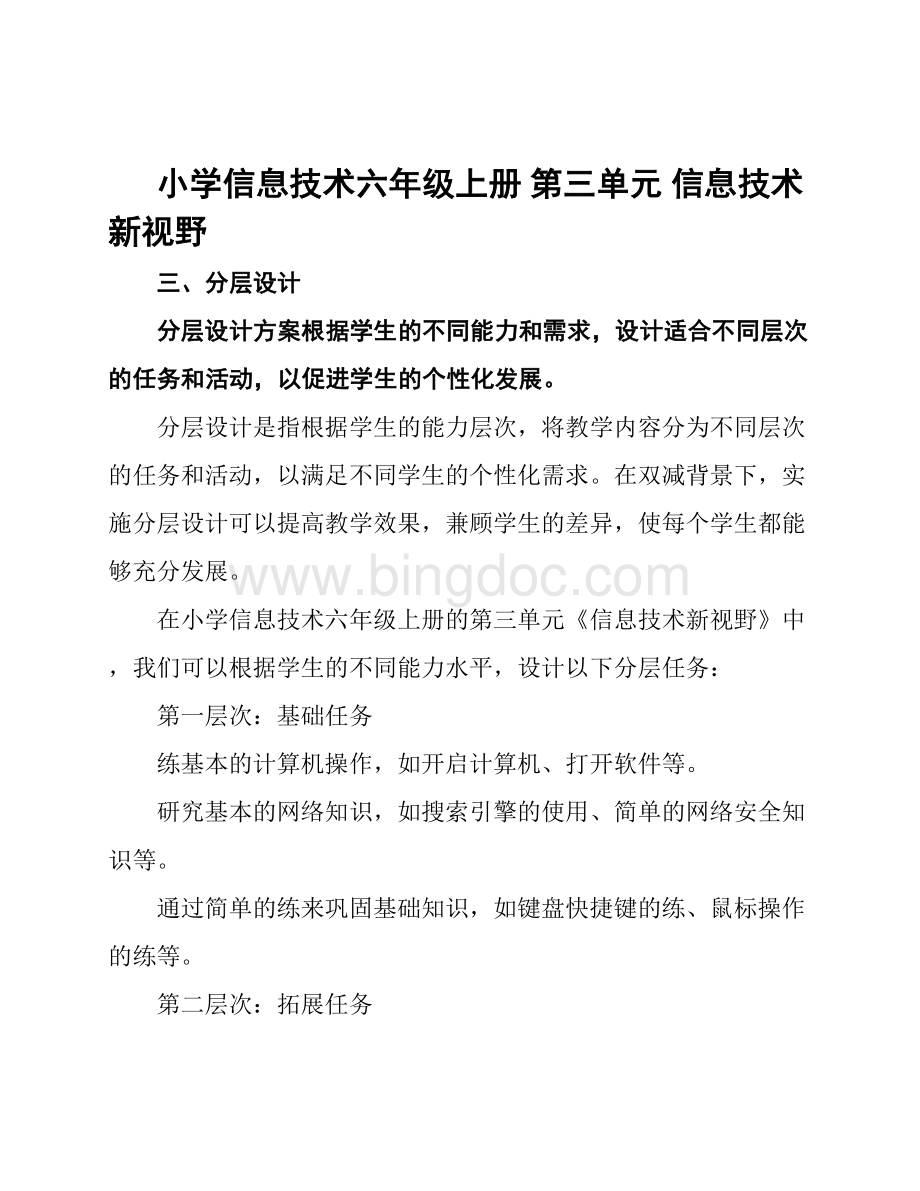 小学信息技术六年级上册 第三单元 信息技术新视野

三、分层设计

分层设计方案根据学生的不同能力和需求，设计适合不同层次的任务和活动，以促进学生的个性化发展。

分层设计是指根据学生的能力层次，将教学内容分为不同层次的任务和活动，以满足不同学生的个性化需求。在双减背景下，实施分层设计可以提高教学效果，兼顾学生的差异，使每个学生都能够充分发展。

www.bingdoc.com

在小学信息技术六年级上册的第三单元《信息技术新视野》中，我们可以根据学生的不同能力水平，设计以下分层任务：

第一层次：基础任务

练基本的计算机操作，如开启计算机、打开软件等。

研究基本的网络知识，如搜索引擎的使用、简单的网络安全知识等。

通过简单的练来巩固基础知识，如键盘快捷键的练、鼠标操作的练等。

第二层次：拓展任务